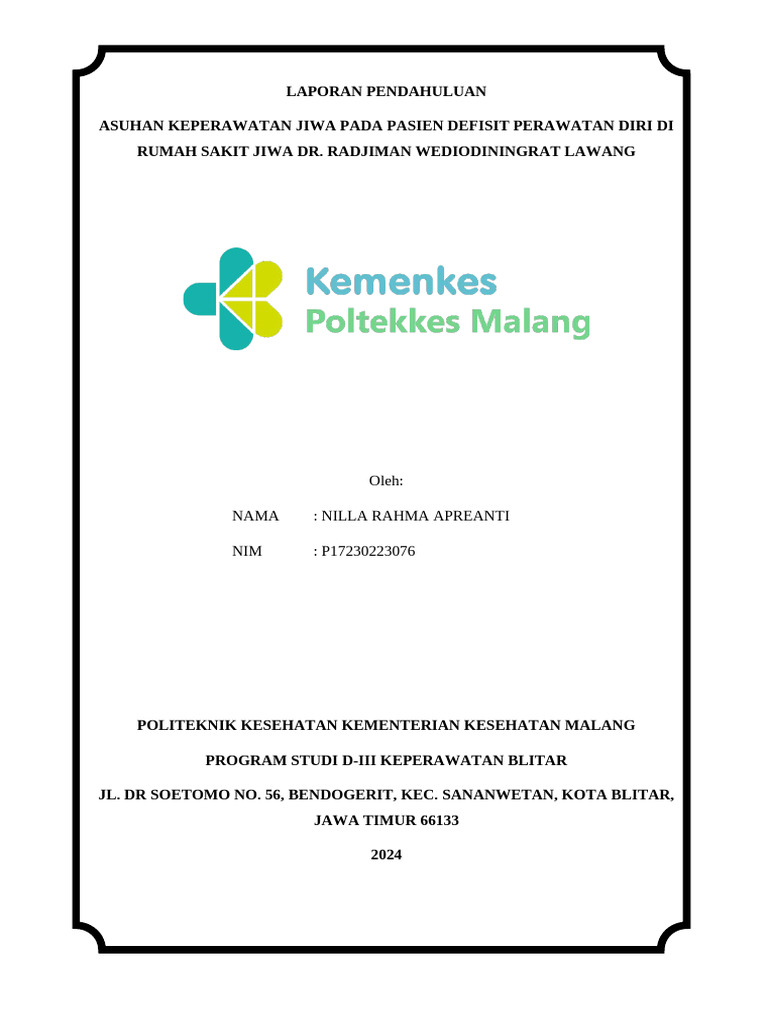 LAPORAN PENDAHULUAN

ASUHAN KEPERAWATAN JIWA PADA PASIEN DEFISIT PERAWATAN DIRI DI RUMAH SAKIT JIWA DR. RADJIMAN WEDIODININGRAT LAWANG

Kemenkes
Poltekkes Malang

Oleh:

NAMA : NILLA RAHMA APREANTI

NIM : P17230223076

POLITEKNIK KESEHATAN KEMENTERIAN KESEHATAN MALANG

PROGRAM STUDI D-III KEPERAWATAN BLITAR

JL. DR SOETOMO NO. 56, BENDOGERIT, KEC. SANANWETAN, KOTA BLITAR, JAWA TIMUR 66133

2024